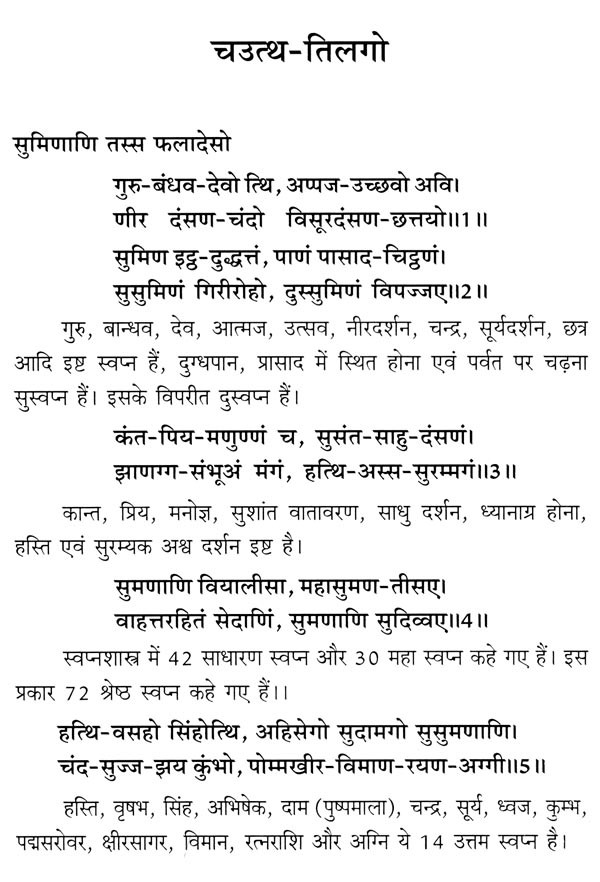 चउत्थ-तिलगो

सुमिणाणि तस्स फलादेसो

गुरु-बंधव-देवो त्थि, अप्पज-उच्छवो अवि।
णीर दंसण-चंदो विसूरदंसण-छत्तयो॥1॥
सुमिण इट्ठ-दुद्धत्तं, पाणं पासाद-चिट्ठणं।
सुसुमिणं गिरीरोहो, दुस्सुमिणं विपज्जए॥2॥

गुरु, बान्धव, देव, आत्मज, उत्सव, नीरदर्शन, चन्द्र, सूर्यदर्शन, छत्र आदि इष्ट स्वप्न हैं, दुग्धपान, प्रासाद में स्थित होना एवं पर्वत पर चढ़ना सुस्वप्न हैं। इसके विपरीत दुस्वप्न हैं।

कंत-पिय-मणुण्णं च, सुसंत-साहु-दंसणं।
झाणग्ग-संभूअं मंगं, हत्थि-अस्स-सुरम्मगं॥3॥

कान्त, प्रिय, मनोज्ञ, सुशांत वातावरण, साधु दर्शन, ध्यानाग्र होना, हस्ति एवं सुरम्यक अश्व दर्शन इष्ट है।

सुमणाणि वियालीसा, महासुमण-तीसए।
वाहत्तरहितं सेदाणिं, सुमणाणि सुदिव्वए॥4॥

स्वप्नशास्त्र में 42 साधारण स्वप्न और 30 महा स्वप्न कहे गए हैं। इस प्रकार 72 श्रेष्ठ स्वप्न कहे गए हैं।।

हत्थि-वसहो सिंहोत्थि, अहिसेगो सुदामगो सुसुमणाणि।
चंद-सुज्ज-झय कुंभो, पोम्मखीर-विमाण-रयण-अग्गी॥5॥

हस्ति, वृषभ, सिंह, अभिषेक, दाम (पुष्पमाला), चन्द्र, सूर्य, ध्वज, कुम्भ, पद्मसरोवर, क्षीरसागर, विमान, रत्नराशि और अग्नि ये 14 उत्तम स्वप्न है।